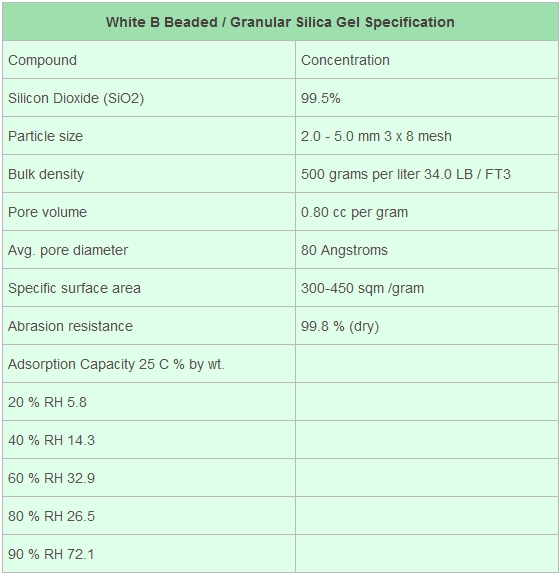 | White B Beaded / Granular Silica Gel Specification | |
|---|---|
| Compound | Concentration |
| Silicon Dioxide (SiO2) | 99.5% |
| Particle size | 2.0 - 5.0 mm 3 x 8 mesh |
| Bulk density | 500 grams per liter 34.0 LB / FT3 |
| Pore volume | 0.80 cc per gram |
| Avg. pore diameter | 80 Angstroms |
| Specific surface area | 300-450 sqm /gram |
| Abrasion resistance | 99.8 % (dry) |
| Adsorption Capacity 25 C % by wt. | |
| 20 % RH 5.8 | |
| 40 % RH 14.3 | |
| 60 % RH 32.9 | |
| 80 % RH 26.5 | |
| 90 % RH 72.1 | |